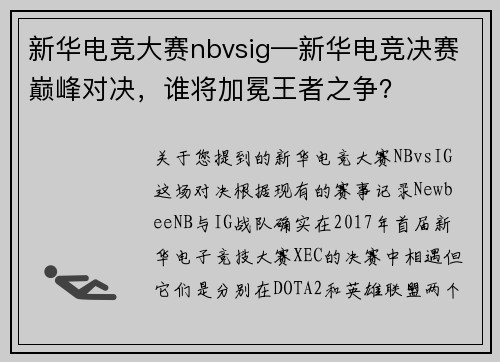 新华电竞大赛nbvsig—新华电竞决赛巅峰对决，谁将加冕王者之争?

关于您提到的新华电竞大赛NBvsIG这场对决根据现有的赛事记录NewbeeNB与IG战队确实在2017年首届新华电子竞技大赛XEC的决赛中相遇但它们是分别在DOTA2和英雄联盟两个